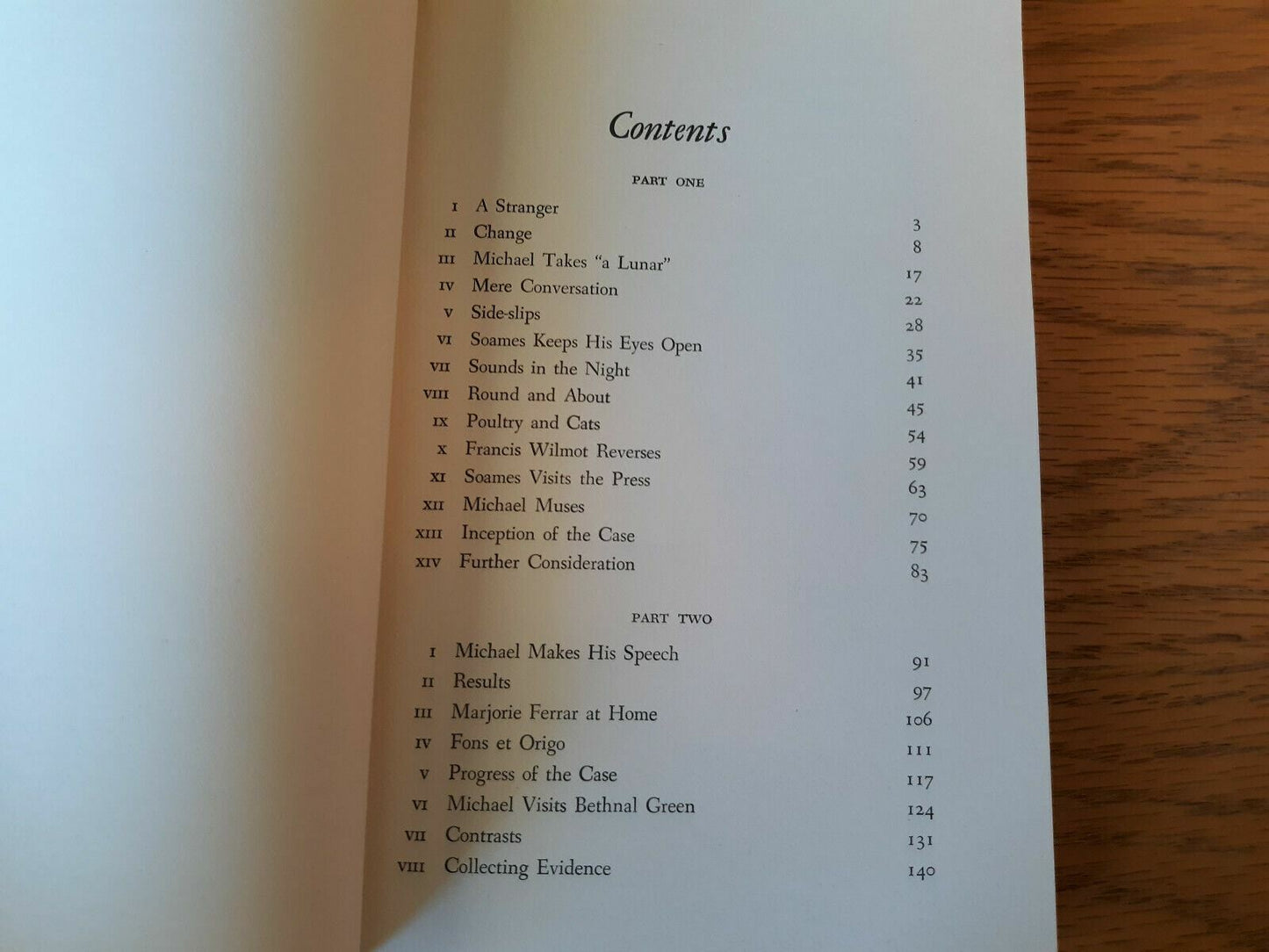 Contents

PART ONE

I A Stranger 3
II Change 8
III Michael Takes "a Lunar" 17
IV Mere Conversation 22
V Side-slips 28
VI Soames Keeps His Eyes Open 35
VII Sounds in the Night 41
VIII Round and About 45
IX Poultry and Cats 54
X Francis Wilmot Reverses 59
XI Soames Visits the Press 63
XII Michael Muses 70
XIII Inception of the Case 75
XIV Further Consideration 83

PART TWO

I Michael Makes His Speech 91
II Results 97
III Marjorie Ferrar at Home 106
IV Fons et Origo 111
V Progress of the Case 117
VI Michael Visits Bethnal Green 124
VII Contrasts 131
VIII Collecting Evidence 140